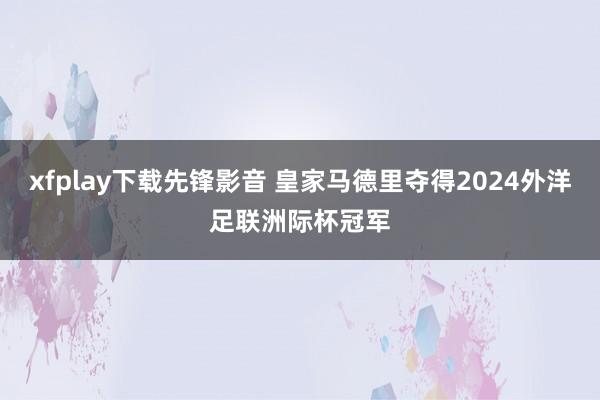 xfplay下载先锋影音 皇家马德里夺得2024外洋足联洲际杯冠军